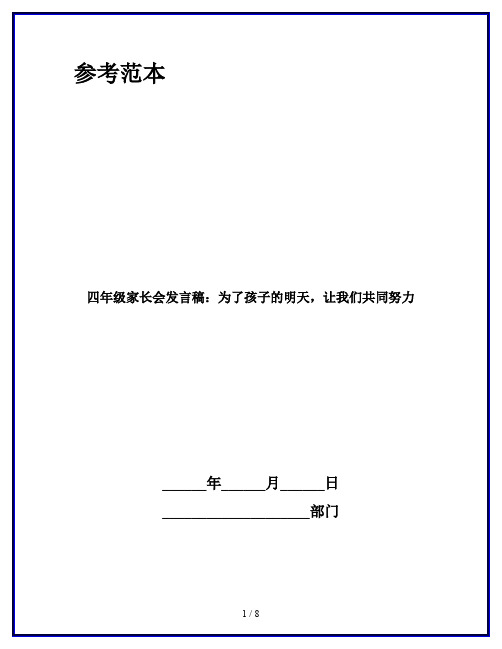 参考范本

四年级家长会发言稿：为了孩子的明天，让我们共同努力

______年______月______日

____________________部门

1 / 8